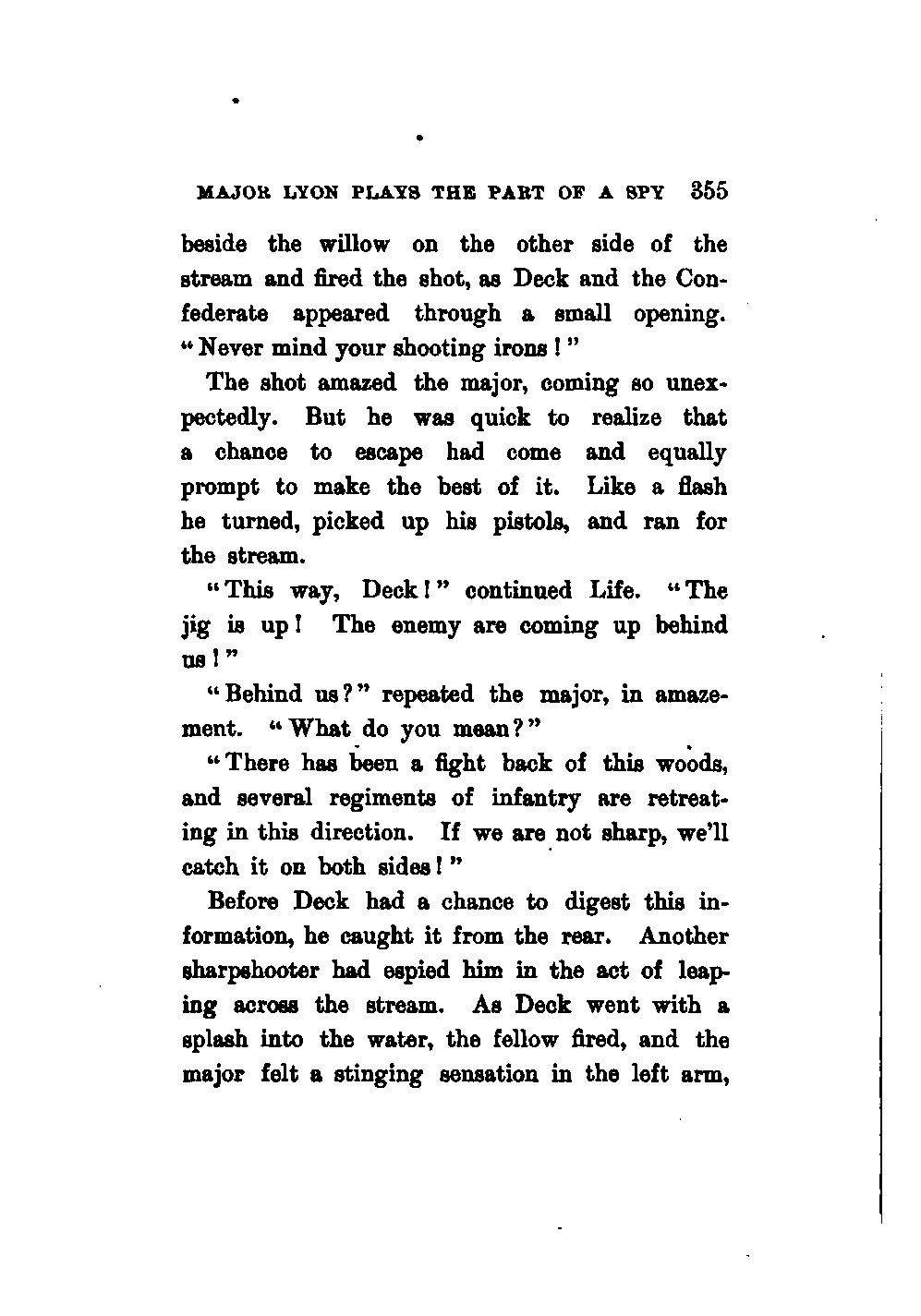 MAJOR LYON PLAYS THE PART OF A SPY 355

beside the willow on the other side of the stream and fired the shot, as Deck and the Confederate appeared through a small opening. "Never mind your shooting irons!"

The shot amazed the major, coming so unexpectedly. But he was quick to realize that a chance to escape had come and equally prompt to make the best of it. Like a flash he turned, picked up his pistols, and ran for the stream.

"This way, Deck!" continued Life. "The jig is up! The enemy are coming up behind us!"

"Behind us?" repeated the major, in amazement. "What do you mean?"

"There has been a fight back of this woods, and several regiments of infantry are retreating in this direction. If we are not sharp, we'll catch it on both sides!"

Before Deck had a chance to digest this information, he caught it from the rear. Another sharpshooter had espied him in the act of leaping across the stream. As Deck went with a splash into the water, the fellow fired, and the major felt a stinging sensation in the left arm,